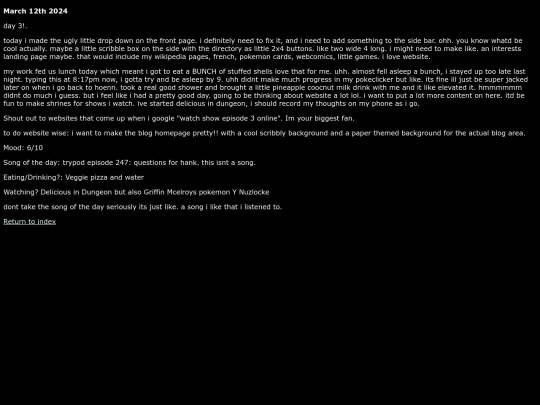 March 12th 2024

day 3!.

today i made the ugly little drop down on the front page. i definitely need to fix it, and i need to add something to the side bar. ohh. you know whatd be cool actually. maybe a little scribble box on the side with the directory as little 2x4 buttons. like two wide 4 long. i might need to make like. an interests landing page maybe. that would include my wikipedia pages, french, pokemon cards, webcomics, little games. i love website.

my work fed us lunch today which meant i got to eat a BUNCH of stuffed shells love that for me. uhh. almost fell asleep a bunch, i stayed up too late last night. typing this at 8:17pm now, i gotta try and be asleep by 9. uhh didnt make much progress in my pokeclicker but like. its fine ill just be super jacked later on when i go back to hoenn. took a real good shower and brought a little pineapple coocnut milk drink with me and it like elevated it. hmmmmmm didnt do much i guess. but i feel like i had a pretty good day. going to be thinking about website a lot lol. i want to put a lot more content on here. itd be fun to make shrines for shows i watch. ive started delicious in dungeon, i should record my thoughts on my phone as i go.

Shout out to websites that come up when i google "watch show episode 3 online". Im your biggest fan.

to do website wise: i want to make the blog homepage pretty!! with a cool scribbly background and a paper themed background for the actual blog area.

Mood: 6/10

Song of the day: trypod episode 247: questions for hank. this isnt a song.

Eating/Drinking?: Veggie pizza and water

Watching? Delicious in Dungeon but also Griffin Mcelroys pokemon Y Nuzlocke

dont take the song of the day seriously its just like. a song i like that i listened to.

Return to index